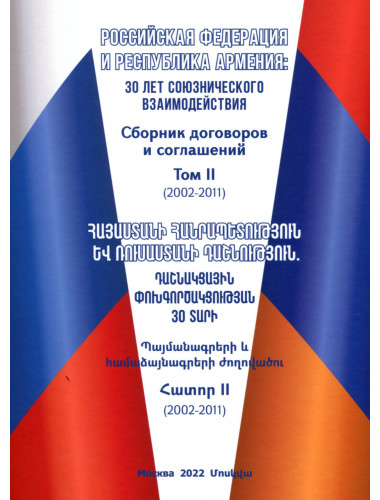 РОССИЙСКАЯ ФЕДЕРАЦИЯ И РЕСПУБЛИКА АРМЕНИЯ:

30 ЛЕТ СОЮЗНИЧЕСКОГО ВЗАИМОДЕЙСТВИЯ

Сборник договоров и соглашений

Том II

(2002-2011)

ՀԱՅԱՍՏԱՆԻ ՀԱՆՐԱՊԵՏՈՒԹՅՈՒՆ ԵՎ ՌՈՒՍԱՍՏԱՆԻ ԴԱՇՆՈՒԹՅՈՒՆ.

ԴԱՇՆԱԿՑԱՅԻՆ ՓՈԽԳՈՐԾԱԿՑՈՒԹՅԱՆ 30 ՏԱՐԻ

Պայմանագրերի և համաձայնագրերի ժողովածու

Հատոր II

(2002-2011)

Москва 2022 Մոսկվա